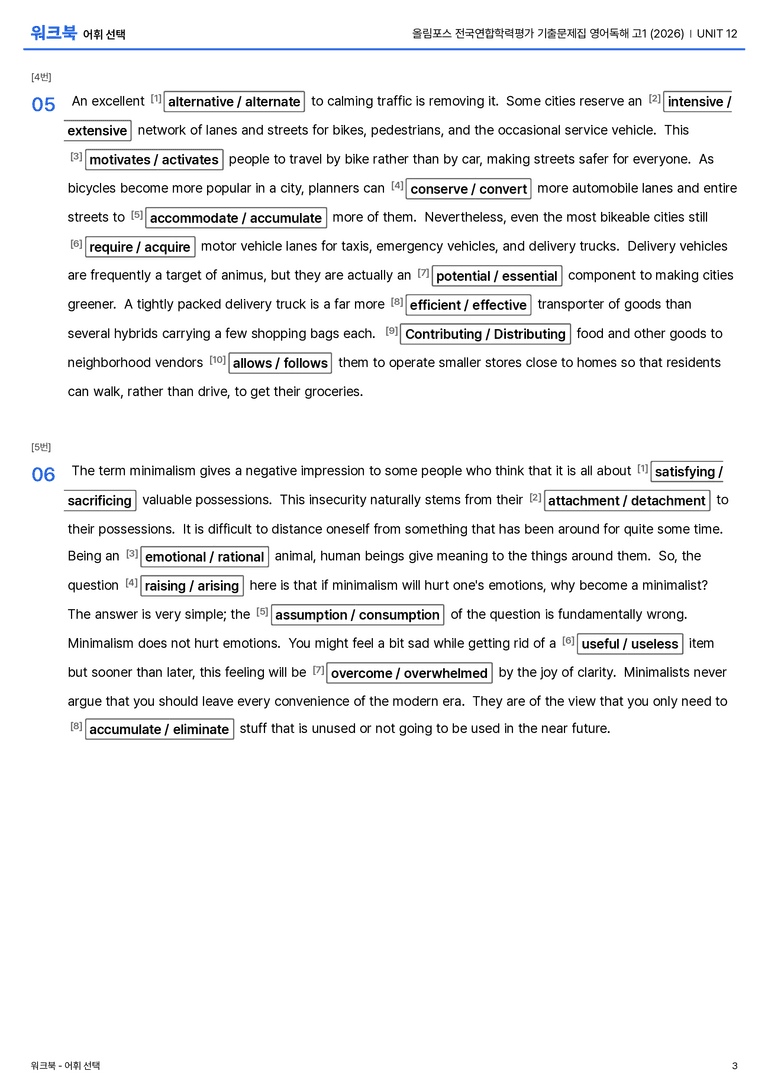 워크북 어휘 선택

올림포스 전국연합학력평가 기출문제집 영어독해 고1 (2026) | UNIT 12

[4번]

05 An excellent $^{[1]}$ alternative / alternate to calming traffic is removing it. Some cities reserve an $^{[2]}$ intensive / extensive network of lanes and streets for bikes, pedestrians, and the occasional service vehicle. This $^{[3]}$ motivates / activates people to travel by bike rather than by car, making streets safer for everyone. As bicycles become more popular in a city, planners can $^{[4]}$ conserve / convert more automobile lanes and entire streets to $^{[5]}$ accommodate / accumulate more of them. Nevertheless, even the most bikeable cities still $^{[6]}$ require / acquire motor vehicle lanes for taxis, emergency vehicles, and delivery trucks. Delivery vehicles are frequently a target of animus, but they are actually an $^{[7]}$ potential / essential component to making cities greener. A tightly packed delivery truck is a far more $^{[8]}$ efficient / effective transporter of goods than several hybrids carrying a few shopping bags each. $^{[9]}$ Contributing / Distributing food and other goods to neighborhood vendors $^{[10]}$ allows / follows them to operate smaller stores close to homes so that residents can walk, rather than drive, to get their groceries.

[5번]

06 The term minimalism gives a negative impression to some people who think that it is all about $^{[1]}$ satisfying / sacrificing valuable possessions. This insecurity naturally stems from their $^{[2]}$ attachment / detachment to their possessions. It is difficult to distance oneself from something that has been around for quite some time. Being an $^{[3]}$ emotional / rational animal, human beings give meaning to the things around them. So, the question $^{[4]}$ raising / arising here is that if minimalism will hurt one's emotions, why become a minimalist? The answer is very simple; the $^{[5]}$ assumption / consumption of the question is fundamentally wrong. Minimalism does not hurt emotions. You might feel a bit sad while getting rid of a $^{[6]}$ useful / useless item but sooner than later, this feeling will be $^{[7]}$ overcome / overwhelmed by the joy of clarity. Minimalists never argue that you should leave every convenience of the modern era. They are of the view that you only need to $^{[8]}$ accumulate / eliminate stuff that is unused or not going to be used in the near future.

워크북 - 어휘 선택

3